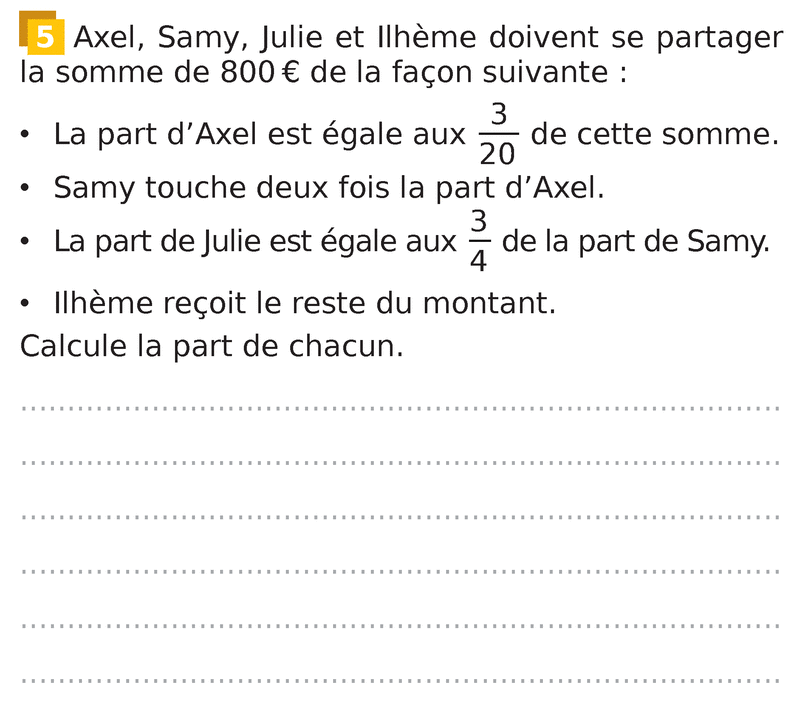 5 Axel, Samy, Julie et Ilhème doivent se partager la somme de 800 € de la façon suivante :

• La part d'Axel est égale aux $\frac{3}{20}$ de cette somme.
• Samy touche deux fois la part d'Axel.
• La part de Julie est égale aux $\frac{3}{4}$ de la part de Samy.
• Ilhème reçoit le reste du montant.

Calcule la part de chacun.

____
____
____
____
____
____